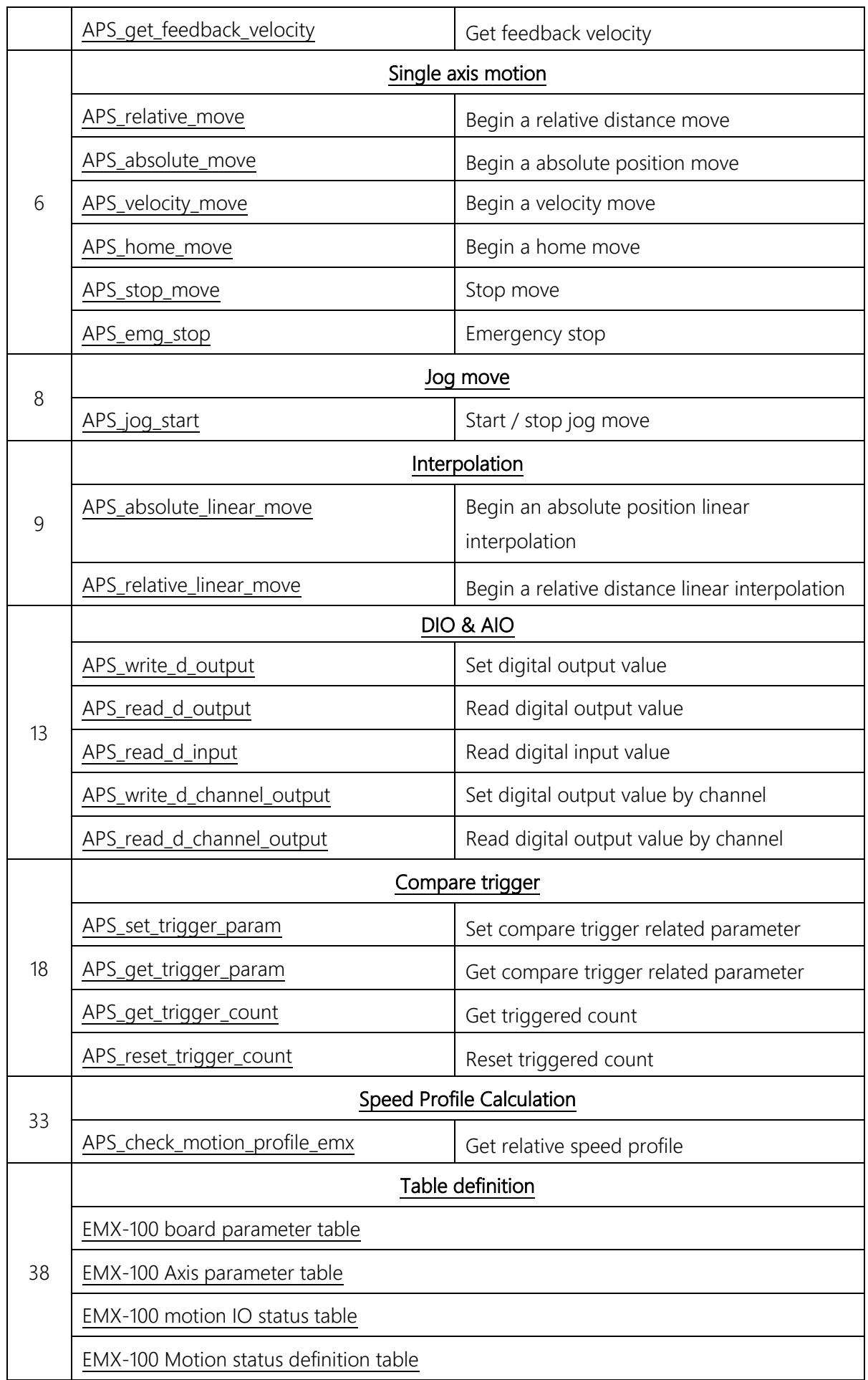 |  | APS_get_feedback_velocity | Get feedback velocity |
|---|---|---|
| 6 | Single axis motion |  |
|  | APS_relative_move | Begin a relative distance move |
|  | APS_absolute_move | Begin a absolute position move |
|  | APS_velocity_move | Begin a velocity move |
|  | APS_home_move | Begin a home move |
|  | APS_stop_move | Stop move |
|  | APS_emg_stop | Emergency stop |
| 8 | Jog move |  |
|  | APS_jog_start | Start / stop jog move |
| 9 | Interpolation |  |
|  | APS_absolute_linear_move | Begin an absolute position linear interpolation |
|  | APS_relative_linear_move | Begin a relative distance linear interpolation |
| 13 | DIO & AIO |  |
|  | APS_write_d_output | Set digital output value |
|  | APS_read_d_output | Read digital output value |
|  | APS_read_d_input | Read digital input value |
|  | APS_write_d_channel_output | Set digital output value by channel |
|  | APS_read_d_channel_output | Read digital output value by channel |
| 18 | Compare trigger |  |
|  | APS_set_trigger_param | Set compare trigger related parameter |
|  | APS_get_trigger_param | Get compare trigger related parameter |
|  | APS_get_trigger_count | Get triggered count |
|  | APS_reset_trigger_count | Reset triggered count |
| 33 | Speed Profile Calculation |  |
|  | APS_check_motion_profile_emx | Get relative speed profile |
| 38 | Table definition |  |
|  | EMX-100 board parameter table |  |
|  | EMX-100 Axis parameter table |  |
|  | EMX-100 motion IO status table |  |
|  | EMX-100 Motion status definition table |  |